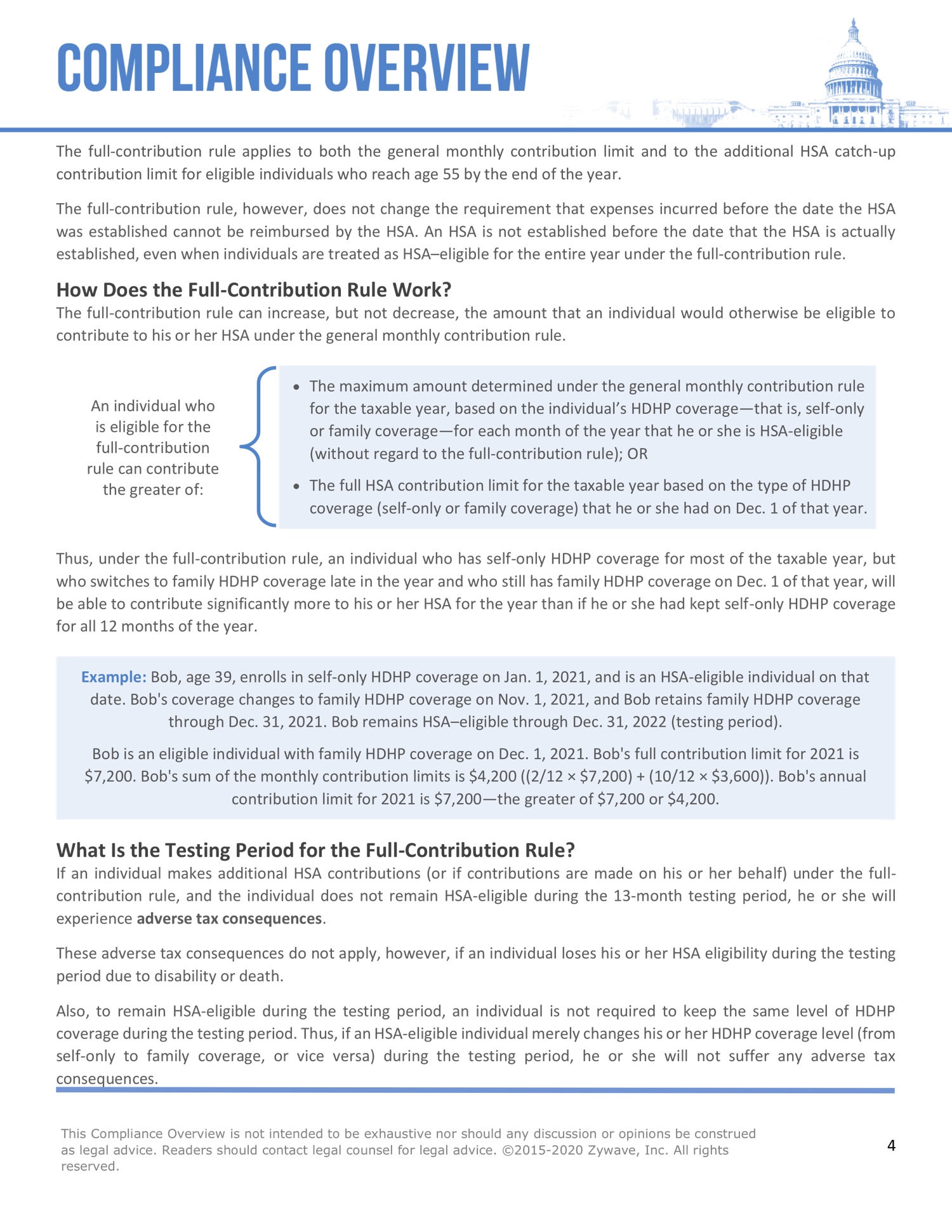 COMPLIANCE OVERVIEW

The full-contribution rule applies to both the general monthly contribution limit and to the additional HSA catch-up contribution limit for eligible individuals who reach age 55 by the end of the year.

The full-contribution rule, however, does not change the requirement that expenses incurred before the date the HSA was established cannot be reimbursed by the HSA. An HSA is not established before the date that the HSA is actually established, even when individuals are treated as HSA–eligible for the entire year under the full-contribution rule.

How Does the Full-Contribution Rule Work?

The full-contribution rule can increase, but not decrease, the amount that an individual would otherwise be eligible to contribute to his or her HSA under the general monthly contribution rule.

An individual who is eligible for the full-contribution rule can contribute the greater of:

• The maximum amount determined under the general monthly contribution rule for the taxable year, based on the individual's HDHP coverage—that is, self-only or family coverage—for each month of the year that he or she is HSA-eligible (without regard to the full-contribution rule); OR
• The full HSA contribution limit for the taxable year based on the type of HDHP coverage (self-only or family coverage) that he or she had on Dec. 1 of that year.

Thus, under the full-contribution rule, an individual who has self-only HDHP coverage for most of the taxable year, but who switches to family HDHP coverage late in the year and who still has family HDHP coverage on Dec. 1 of that year, will be able to contribute significantly more to his or her HSA for the year than if he or she had kept self-only HDHP coverage for all 12 months of the year.

Example: Bob, age 39, enrolls in self-only HDHP coverage on Jan. 1, 2021, and is an HSA-eligible individual on that date. Bob's coverage changes to family HDHP coverage on Nov. 1, 2021, and Bob retains family HDHP coverage through Dec. 31, 2021. Bob remains HSA–eligible through Dec. 31, 2022 (testing period).

Bob is an eligible individual with family HDHP coverage on Dec. 1, 2021. Bob's full contribution limit for 2021 is $7,200. Bob's sum of the monthly contribution limits is $4,200 ((2/12 × $7,200) + (10/12 × $3,600)). Bob's annual contribution limit for 2021 is $7,200—the greater of $7,200 or $4,200.

What Is the Testing Period for the Full-Contribution Rule?

If an individual makes additional HSA contributions (or if contributions are made on his or her behalf) under the full-contribution rule, and the individual does not remain HSA-eligible during the 13-month testing period, he or she will experience adverse tax consequences.

These adverse tax consequences do not apply, however, if an individual loses his or her HSA eligibility during the testing period due to disability or death.

Also, to remain HSA-eligible during the testing period, an individual is not required to keep the same level of HDHP coverage during the testing period. Thus, if an HSA-eligible individual merely changes his or her HDHP coverage level (from self-only to family coverage, or vice versa) during the testing period, he or she will not suffer any adverse tax consequences.

This Compliance Overview is not intended to be exhaustive nor should any discussion or opinions be construed as legal advice. Readers should contact legal counsel for legal advice. ©2015-2020 Zywave, Inc. All rights reserved.

4